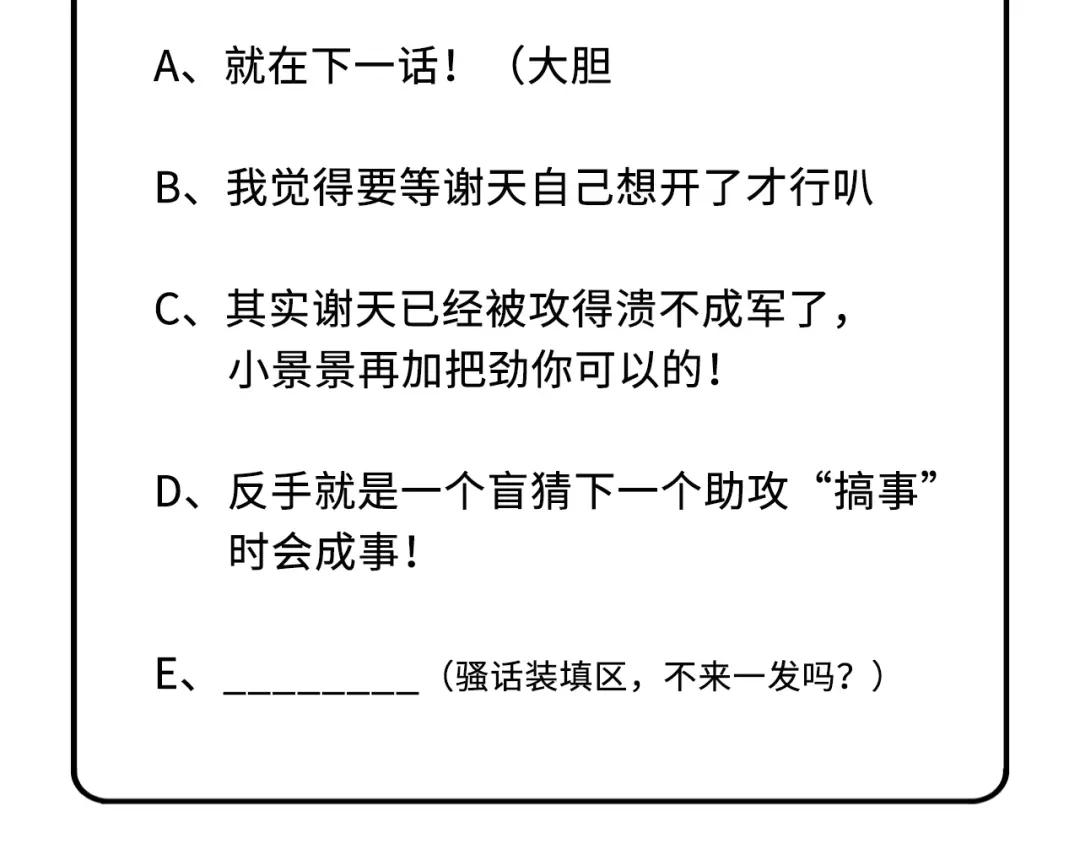 A、就在下一话！（大胆

B、我觉得要等谢天自己想开了才行叭

C、其实谢天已经被攻得溃不成军了，小景景再加把劲你可以的！

D、反手就是一个盲猜下一个助攻“搞事”时会成事！

E、_________（骚话装填区，不来一发吗？）